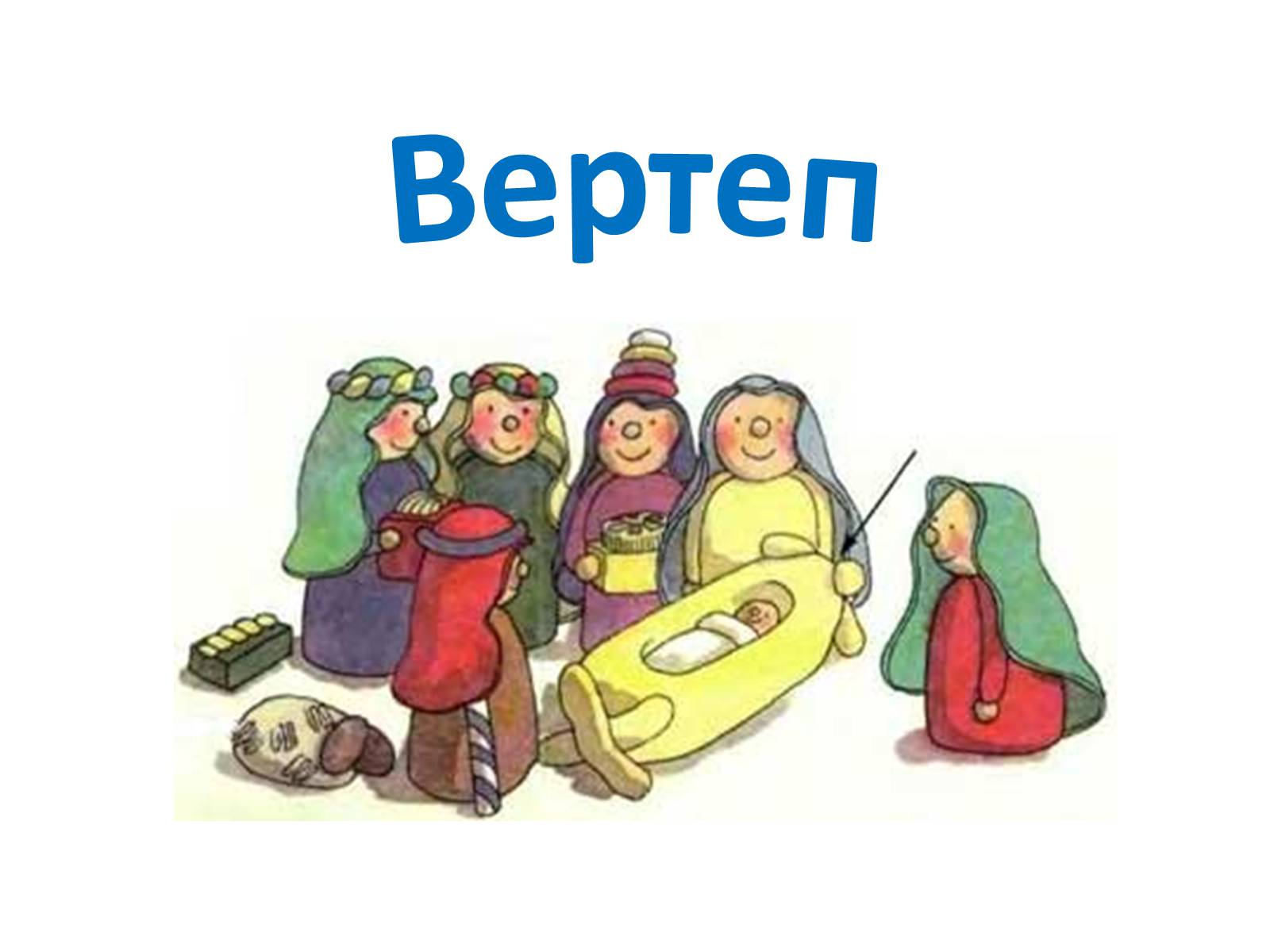 Вертеп